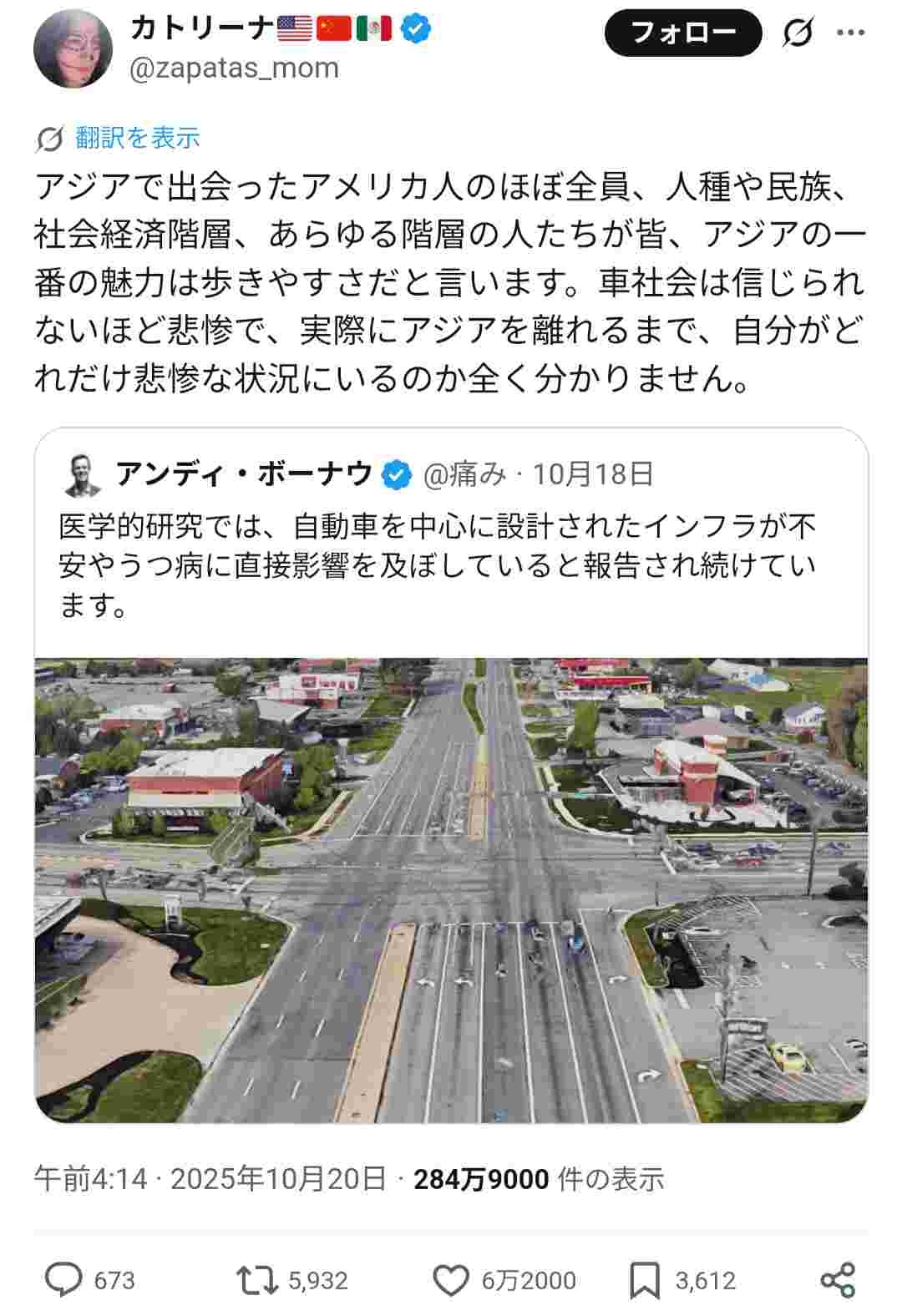 カトリーナ🇺🇸🇨🇳🇲🇽
@zapatas_mom

フォロー

翻訳を表示

アジアで出会ったアメリカ人のほぼ全員、人種や民族、社会経済階層、あらゆる階層の人たちが皆、アジアの一番の魅力は歩きやすさだと言います。車社会は信じられないほど悲惨で、実際にアジアを離れるまで、自分がどれだけ悲惨な状況にいるのか全く分かりません。

アンディ・ボーナウ @痛み · 10月18日
医学的研究では、自動車を中心に設計されたインフラが不安やうつ病に直接影響を及ぼしていると報告され続けています。

午前4:14 · 2025年10月20日 · 284万9000 件の表示

673 5,932 6万2000 3,612